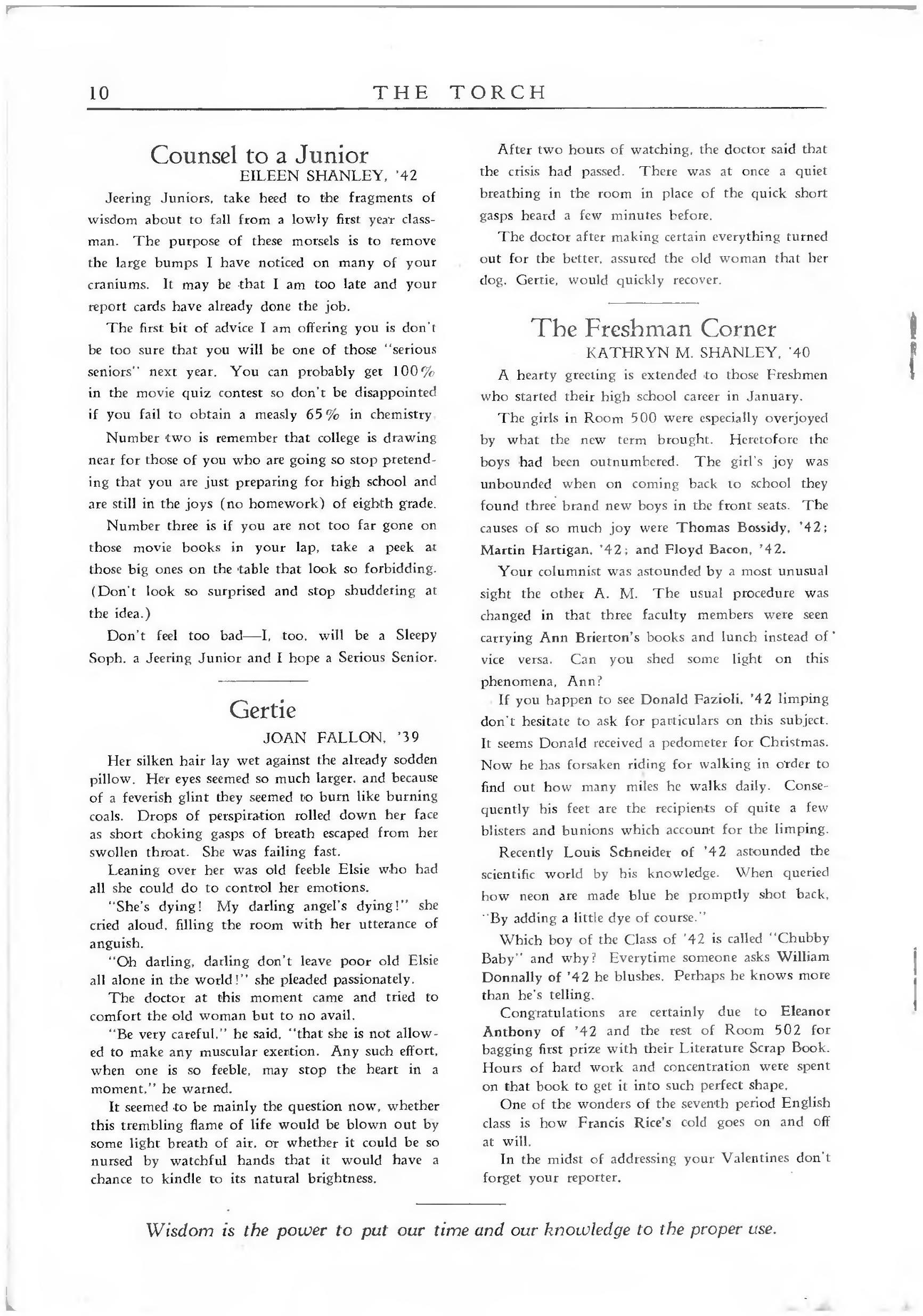 10 THE TORCH

Counsel to a Junior
EILEEN SHANLEY, '42

Jeering Juniors, take heed to the fragments of wisdom about to fall from a lowly first year classman. The purpose of these morsels is to remove the large bumps I have noticed on many of your craniums. It may be that I am too late and your report cards have already done the job.

The first bit of advice I am offering you is don't be too sure that you will be one of those "serious seniors" next year. You can probably get 100% in the movie quiz contest so don't be disappointed if you fail to obtain a measly 65% in chemistry.

Number two is remember that college is drawing near for those of you who are going so stop pretending that you are just preparing for high school and are still in the joys (no homework) of eighth grade.

Number three is if you are not too far gone on those movie books in your lap, take a peek at those big ones on the table that look so forbidding. (Don't look so surprised and stop shuddering at the idea.)

Don't feel too bad—I, too, will be a Sleepy Soph. a Jeering Junior and I hope a Serious Senior.

Gertie
JOAN FALLON, '39

Her silken hair lay wet against the already sodden pillow. Her eyes seemed so much larger, and because of a feverish glint they seemed to burn like burning coals. Drops of perspiration rolled down her face as short choking gasps of breath escaped from her swollen throat. She was failing fast.

Leaning over her was old feeble Elsie who had all she could do to control her emotions.

"She's dying! My darling angel's dying!" she cried aloud, filling the room with her utterance of anguish.

"Oh darling, darling don't leave poor old Elsie all alone in the world!" she pleaded passionately.

The doctor at this moment came and tried to comfort the old woman but to no avail.

"Be very careful," he said, "that she is not allowed to make any muscular exertion. Any such effort, when one is so feeble, may stop the heart in a moment," he warned.

It seemed to be mainly the question now, whether this trembling flame of life would be blown out by some light breath of air, or whether it could be so nursed by watchful hands that it would have a chance to kindle to its natural brightness.

After two hours of watching, the doctor said that the crisis had passed. There was at once a quiet breathing in the room in place of the quick short gasps heard a few minutes before.

The doctor after making certain everything turned out for the better, assured the old woman that her dog, Gertie, would quickly recover.

The Freshman Corner
KATHRYN M. SHANLEY, '40

A hearty greeting is extended to those Freshmen who started their high school career in January.

The girls in Room 500 were especially overjoyed by what the new term brought. Heretofore the boys had been outnumbered. The girl's joy was unbounded when on coming back to school they found three brand new boys in the front seats. The causes of so much joy were Thomas Bossidy, '42; Martin Hartigan, '42; and Floyd Bacon, '42.

Your columnist was astounded by a most unusual sight the other A. M. The usual procedure was changed in that three faculty members were seen carrying Ann Brierton's books and lunch instead of vice versa. Can you shed some light on this phenomena, Ann?

If you happen to see Donald Fazioli, '42 limping don't hesitate to ask for particulars on this subject. It seems Donald received a pedometer for Christmas. Now he has forsaken riding for walking in order to find out how many miles he walks daily. Consequently his feet are the recipients of quite a few blisters and bunions which account for the limping.

Recently Louis Schneider of '42 astounded the scientific world by his knowledge. When queried how neon are made blue he promptly shot back, "By adding a little dye of course."

Which boy of the Class of '42 is called "Chubby Baby" and why? Everytime someone asks William Donnally of '42 he blushes. Perhaps he knows more than he's telling.

Congratulations are certainly due to Eleanor Anthony of '42 and the rest of Room 502 for bagging first prize with their Literature Scrap Book. Hours of hard work and concentration were spent on that book to get it into such perfect shape.

One of the wonders of the seventh period English class is how Francis Rice's cold goes on and off at will.

In the midst of addressing your Valentines don't forget your reporter.

Wisdom is the power to put our time and our knowledge to the proper use.